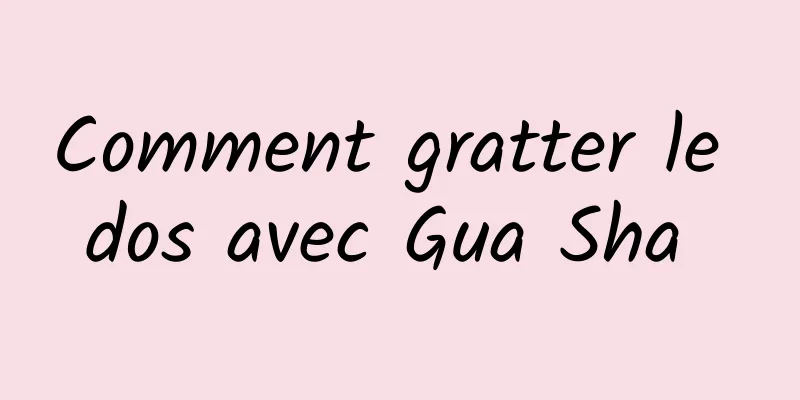 Comment gratter le dos avec Gua Sha